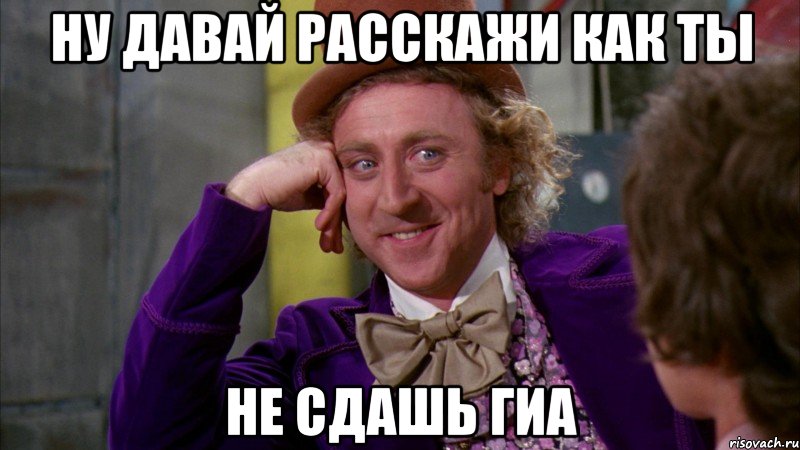 НУ ДАВАЙ РАССКАЖИ КАК ТЫ

НЕ СДАШЬ ГИА

risovach.ru